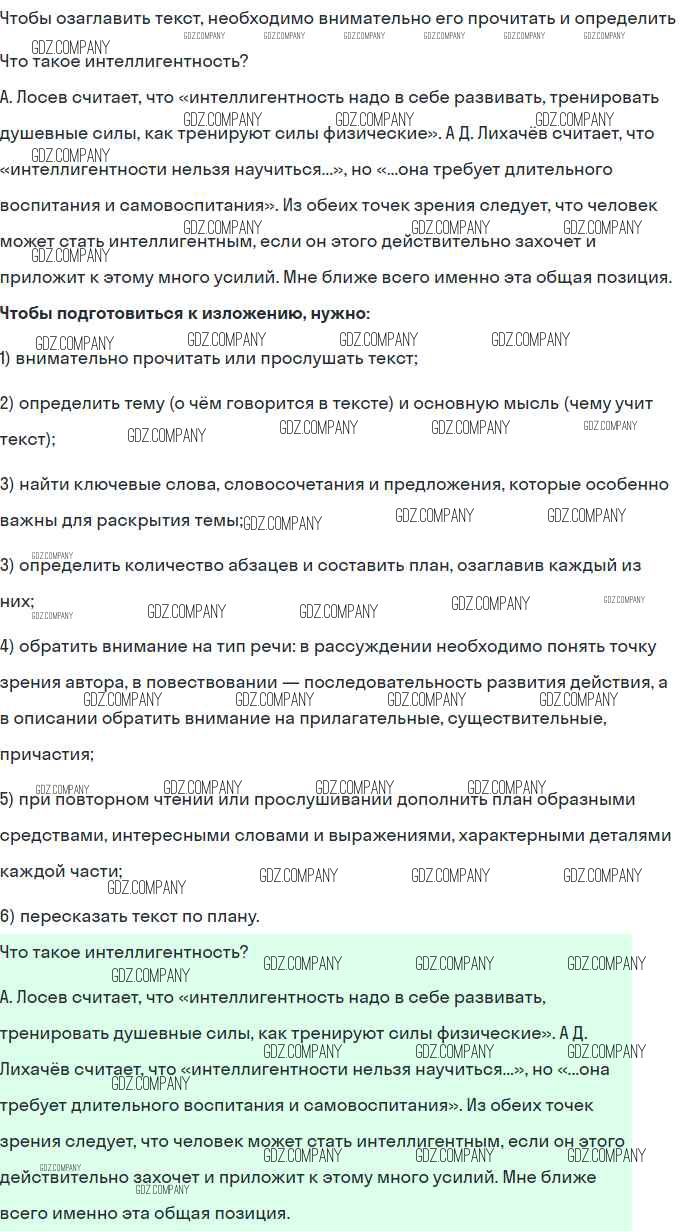 Чтобы озаглавить текст, необходимо внимательно его прочитать и определить
GDZ.COMPANY GDZ.COMPANY GDZ.COMPANY GDZ.COMPANY GDZ.COMPANY GDZ.COMPANY GDZ.COMPANY
Что такое интеллигентность?

А. Лосев считает, что «интеллигентность надо в себе развивать, тренировать душевные силы, как тренируют силы физические». А Д. Лихачёв считает, что «интеллигентности нельзя научиться...», но «...она требует длительного воспитания и самовоспитания». Из обеих точек зрения следует, что человек может стать интеллигентным, если он этого действительно захочет и приложит к этому много усилий. Мне ближе всего именно эта общая позиция.

Чтобы подготовиться к изложению, нужно:

1) внимательно прочитать или прослушать текст;

2) определить тему (о чём говорится в тексте) и основную мысль (чему учит текст);

3) найти ключевые слова, словосочетания и предложения, которые особенно важны для раскрытия темы;

3) определить количество абзацев и составить план, озаглавив каждый из них;

4) обратить внимание на тип речи: в рассуждении необходимо понять точку зрения автора, в повествовании — последовательность развития действия, а в описании обратить внимание на прилагательные, существительные, причастия;

5) при повторном чтении или прослушивании дополнить план образными средствами, интересными словами и выражениями, характерными деталями каждой части;

6) пересказать текст по плану.

Что такое интеллигентность?

А. Лосев считает, что «интеллигентность надо в себе развивать, тренировать душевные силы, как тренируют силы физические». А Д. Лихачёв считает, что «интеллигентности нельзя научиться...», но «...она требует длительного воспитания и самовоспитания». Из обеих точек зрения следует, что человек может стать интеллигентным, если он этого действительно захочет и приложит к этому много усилий. Мне ближе всего именно эта общая позиция.